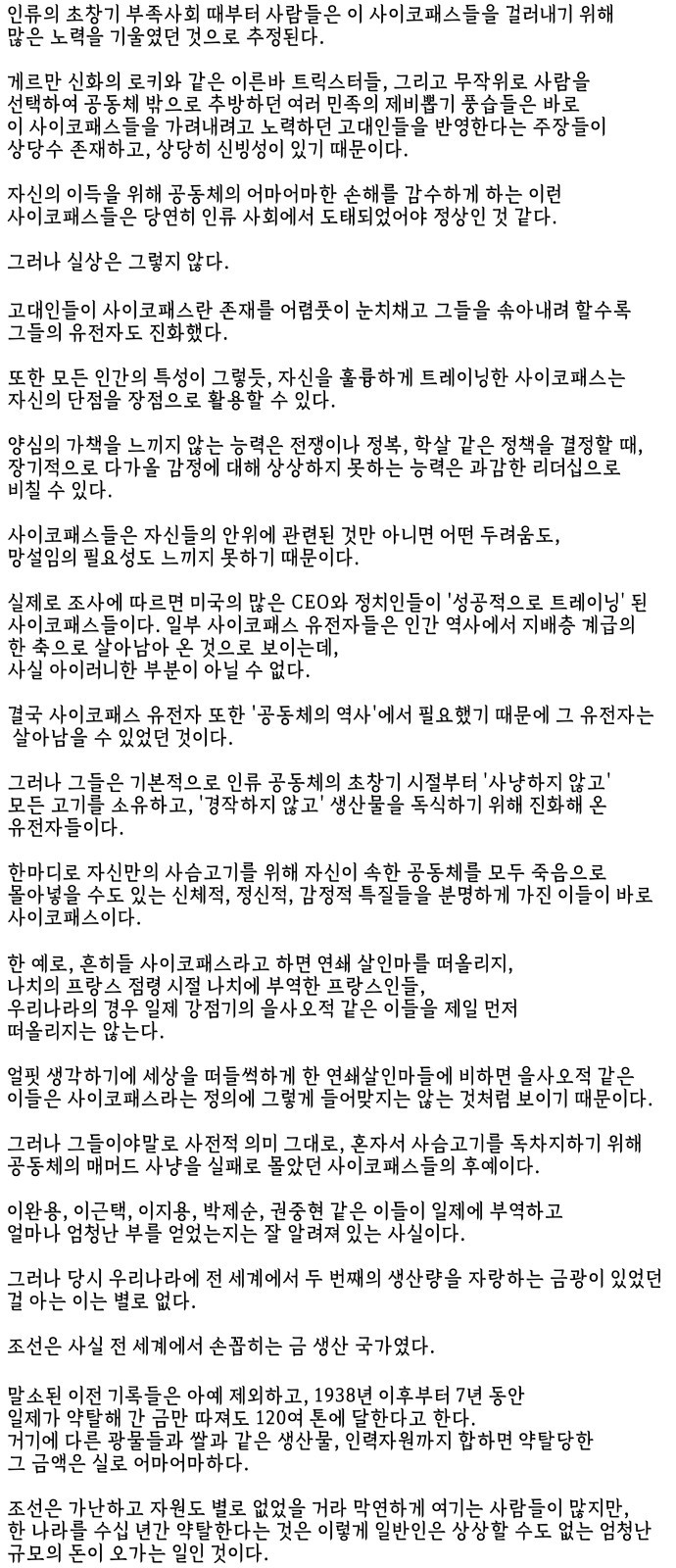 인류의 초창기 부족사회 때부터 사람들은 이 사이코패스들을 걸러내기 위해 많은 노력을 기울였던 것으로 추정된다.

게르만 신화의 로키와 같은 이른바 트릭스터들, 그리고 무작위로 사람을 선택하여 공동체 밖으로 추방하던 여러 민족의 제비뽑기 풍습들은 바로 이 사이코패스들을 가려내려고 노력하던 고대인들을 반영한다는 주장들이 상당수 존재하고, 상당히 신빙성이 있기 때문이다.

자신의 이득을 위해 공동체의 어마어마한 손해를 감수하게 하는 이런 사이코패스들은 당연히 인류 사회에서 도태되었어야 정상인 것 같다.

그러나 실상은 그렇지 않다.

고대인들이 사이코패스란 존재를 어렴풋이 눈치채고 그들을 솎아내려 할수록 그들의 유전자도 진화했다.

또한 모든 인간의 특성이 그렇듯, 자신을 훌륭하게 트레이닝한 사이코패스는 자신의 단점을 장점으로 활용할 수 있다.

양심의 가책을 느끼지 않는 능력은 전쟁이나 정복, 학살 같은 정책을 결정할 때, 장기적으로 다가올 감정에 대해 상상하지 못하는 능력은 과감한 리더십으로 비칠 수 있다.

사이코패스들은 자신들의 안위에 관련된 것만 아니면 어떤 두려움도, 망설임의 필요성도 느끼지 못하기 때문이다.

실제로 조사에 따르면 미국의 많은 CEO와 정치인들이 '성공적으로 트레이닝' 된 사이코패스들이다. 일부 사이코패스 유전자들은 인간 역사에서 지배층 계급의 한 축으로 살아남아 온 것으로 보이는데, 사실 아이러니한 부분이 아닐 수 없다.

결국 사이코패스 유전자 또한 '공동체의 역사'에서 필요했기 때문에 그 유전자는 살아남을 수 있었던 것이다.

그러나 그들은 기본적으로 인류 공동체의 초창기 시절부터 '사냥하지 않고' 모든 고기를 소유하고, '경작하지 않고' 생산물을 독식하기 위해 진화해 온 유전자들이다.

한마디로 자신만의 사슴고기를 위해 자신이 속한 공동체를 모두 죽음으로 몰아넣을 수도 있는 신체적, 정신적, 감정적 특질들을 분명하게 가진 이들이 바로 사이코패스이다.

한 예로, 흔히들 사이코패스라고 하면 연쇄 살인마를 떠올리지, 나치의 프랑스 점령 시절 나치에 부역한 프랑스인들, 우리나라의 경우 일제 강점기의 을사오적 같은 이들을 제일 먼저 떠올리지는 않는다.

얼핏 생각하기에 세상을 떠들썩하게 한 연쇄살인마들에 비하면 을사오적 같은 이들은 사이코패스라는 정의에 그렇게 들어맞지는 않는 것처럼 보이기 때문이다.

그러나 그들이야말로 사전적 의미 그대로, 혼자서 사슴고기를 독차지하기 위해 공동체의 매머드 사냥을 실패로 몰았던 사이코패스들의 후예이다.

이완용, 이근택, 이지용, 박제순, 권중현 같은 이들이 일제에 부역하고 얼마나 엄청난 부를 얻었는지는 잘 알려져 있는 사실이다.

그러나 당시 우리나라에 전 세계에서 두 번째의 생산량을 자랑하는 금광이 있었던 걸 아는 이는 별로 없다.

조선은 사실 전 세계에서 손꼽히는 금 생산 국가였다.

말소된 이전 기록들은 아예 제외하고, 1938년 이후부터 7년 동안 일제가 약탈해 간 금만 따져도 120여 톤에 달한다고 한다. 거기에 다른 광물들과 쌀과 같은 생산물, 인력자원까지 합하면 약탈당한 그 금액은 실로 어마어마하다.

조선은 가난하고 자원도 별로 없었을 거라 막연하게 여기는 사람들이 많지만, 한 나라를 수십 년간 약탈한다는 것은 이렇게 일반인은 상상할 수도 없는 엄청난 규모의 돈이 오가는 일인 것이다.